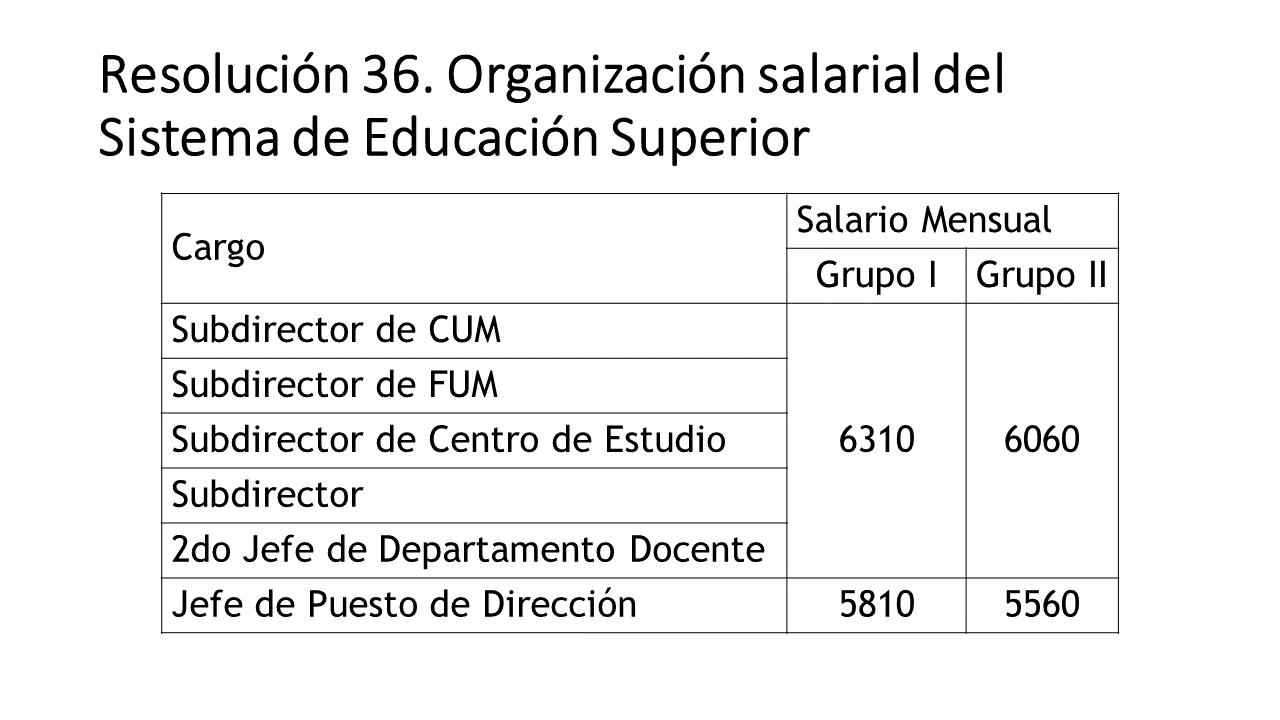 Resolución 36. Organización salarial del Sistema de Educación Superior

| Cargo | Salario Mensual | |
|---|---|---|
| | Grupo I | Grupo II |
| Subdirector de CUM | 6310 | 6060 |
| Subdirector de FUM | | |
| Subdirector de Centro de Estudio | | |
| Subdirector | | |
| 2do Jefe de Departamento Docente | | |
| Jefe de Puesto de Dirección | 5810 | 5560 |